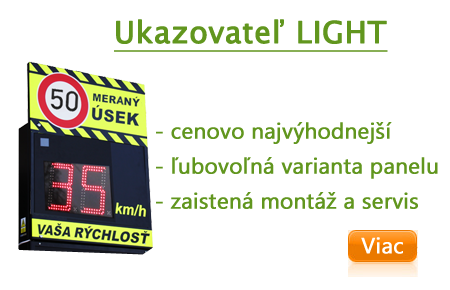 Ukazovateľ LIGHT

50

MERANÝ ÚSEK

35

km/h

VAŠA RÝCHLOSŤ

- cenovo najvýhodnejší
- ľubovoľná varianta panelu
- zaistená montáž a servis

Viac